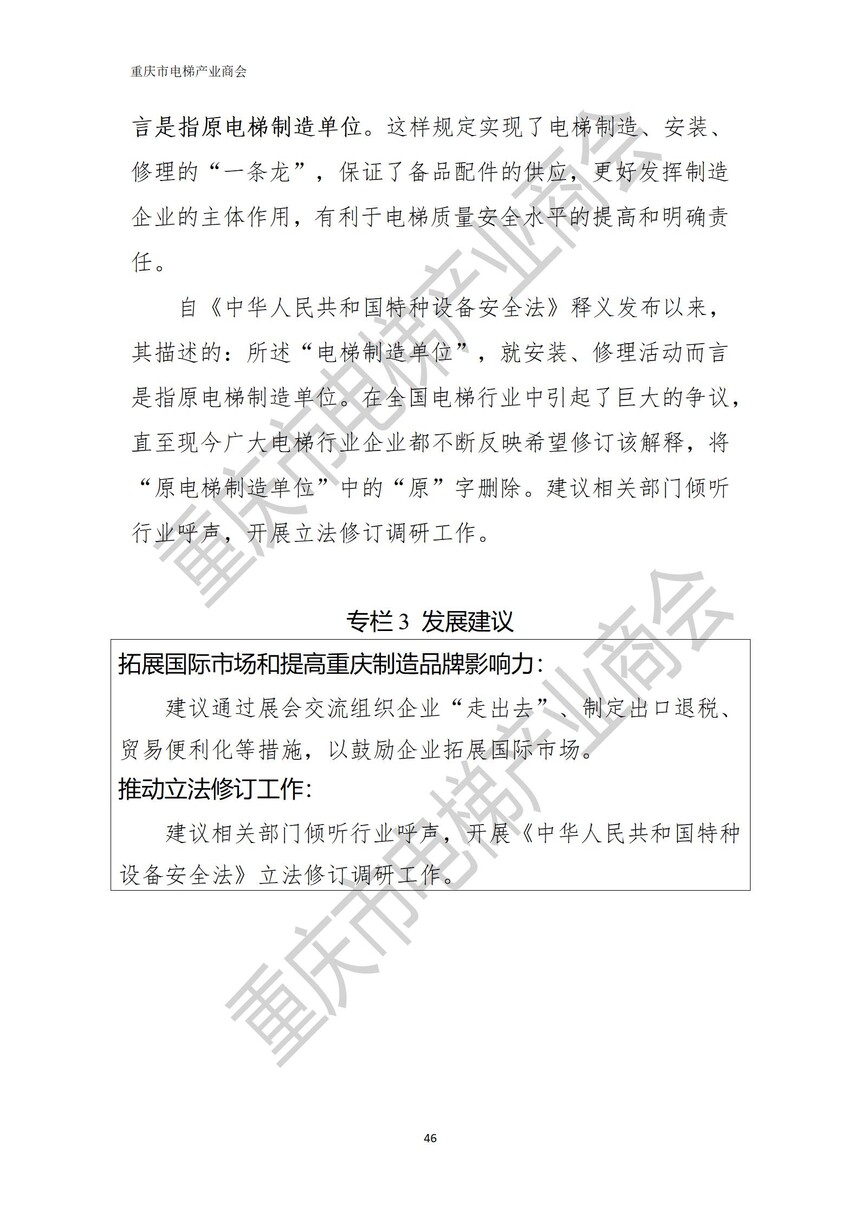 重庆市电梯产业商会

言是指原电梯制造单位。这样规定实现了电梯制造、安装、修理的“一条龙”，保证了备品配件的供应，更好发挥制造企业的主体作用，有利于电梯质量安全水平的提高和明确责任。

自《中华人民共和国特种设备安全法》释义发布以来，其描述的：所述“电梯制造单位”，就安装、修理活动而言是指原电梯制造单位。在全国电梯行业中引起了巨大的争议，直至现今广大电梯行业企业都不断反映希望修订该解释，将“原电梯制造单位”中的“原”字删除。建议相关部门倾听行业呼声，开展立法修订调研工作。

专栏 3 发展建议

拓展国际市场和提高重庆制造品牌影响力：

建议通过展会交流组织企业“走出去”、制定出口退税、贸易便利化等措施，以鼓励企业拓展国际市场。

推动立法修订工作：

建议相关部门倾听行业呼声，开展《中华人民共和国特种设备安全法》立法修订调研工作。

重庆市电梯产业商会

重庆市电梯产业商会

46